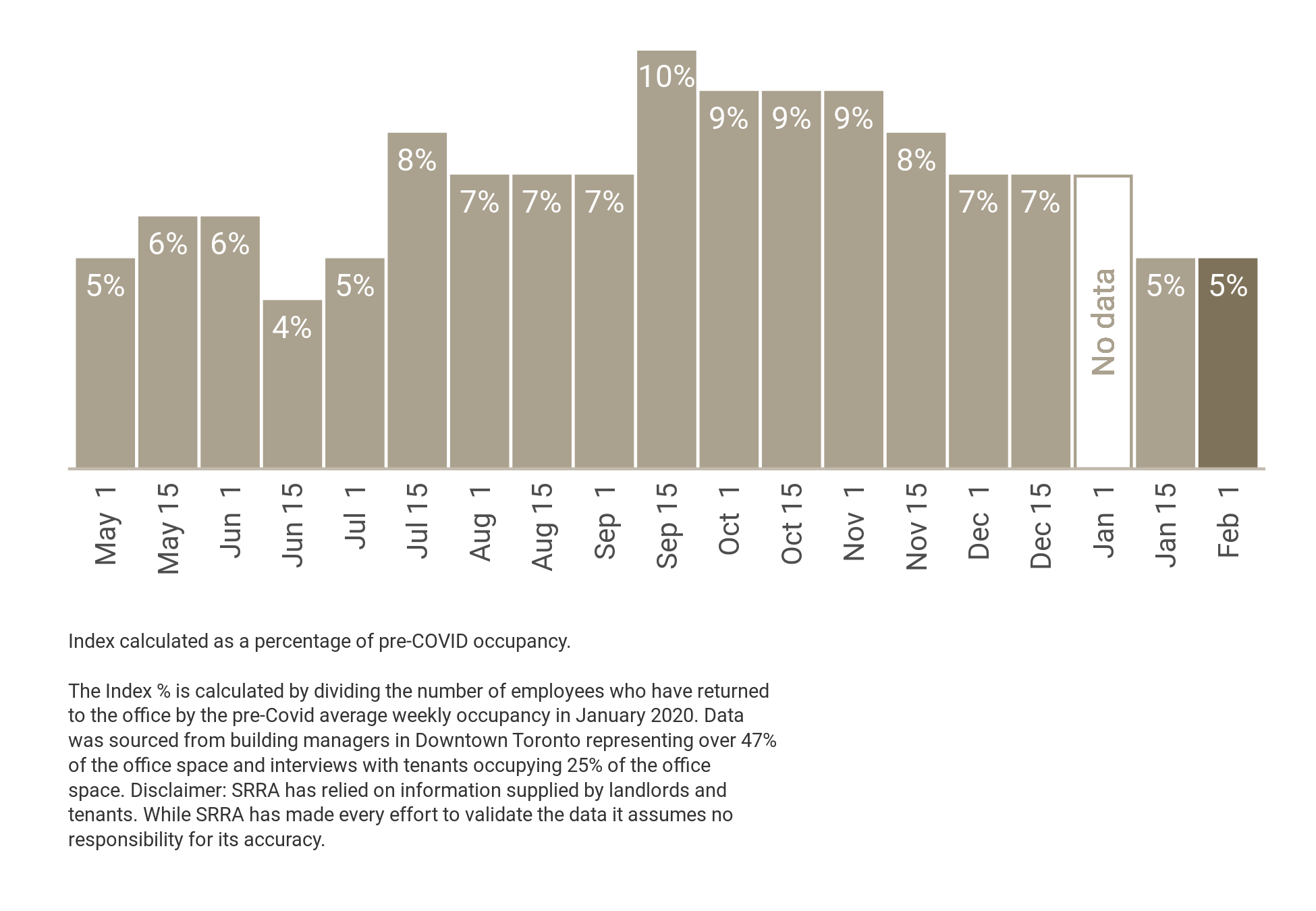 5%
6%
6%
4%
5%
8%
7%
7%
7%
10%
9%
9%
9%
8%
7%
7%
No data
5%
5%

May 1
May 15
Jun 1
Jun 15
Jul 1
Jul 15
Aug 1
Aug 15
Sep 1
Sep 15
Oct 1
Oct 15
Nov 1
Nov 15
Dec 1
Dec 15
Jan 1
Jan 15
Feb 1

Index calculated as a percentage of pre-COVID occupancy.

The Index % is calculated by dividing the number of employees who have returned to the office by the pre-Covid average weekly occupancy in January 2020. Data was sourced from building managers in Downtown Toronto representing over 47% of the office space and interviews with tenants occupying 25% of the office space. Disclaimer: SRRA has relied on information supplied by landlords and tenants. While SRRA has made every effort to validate the data it assumes no responsibility for its accuracy.